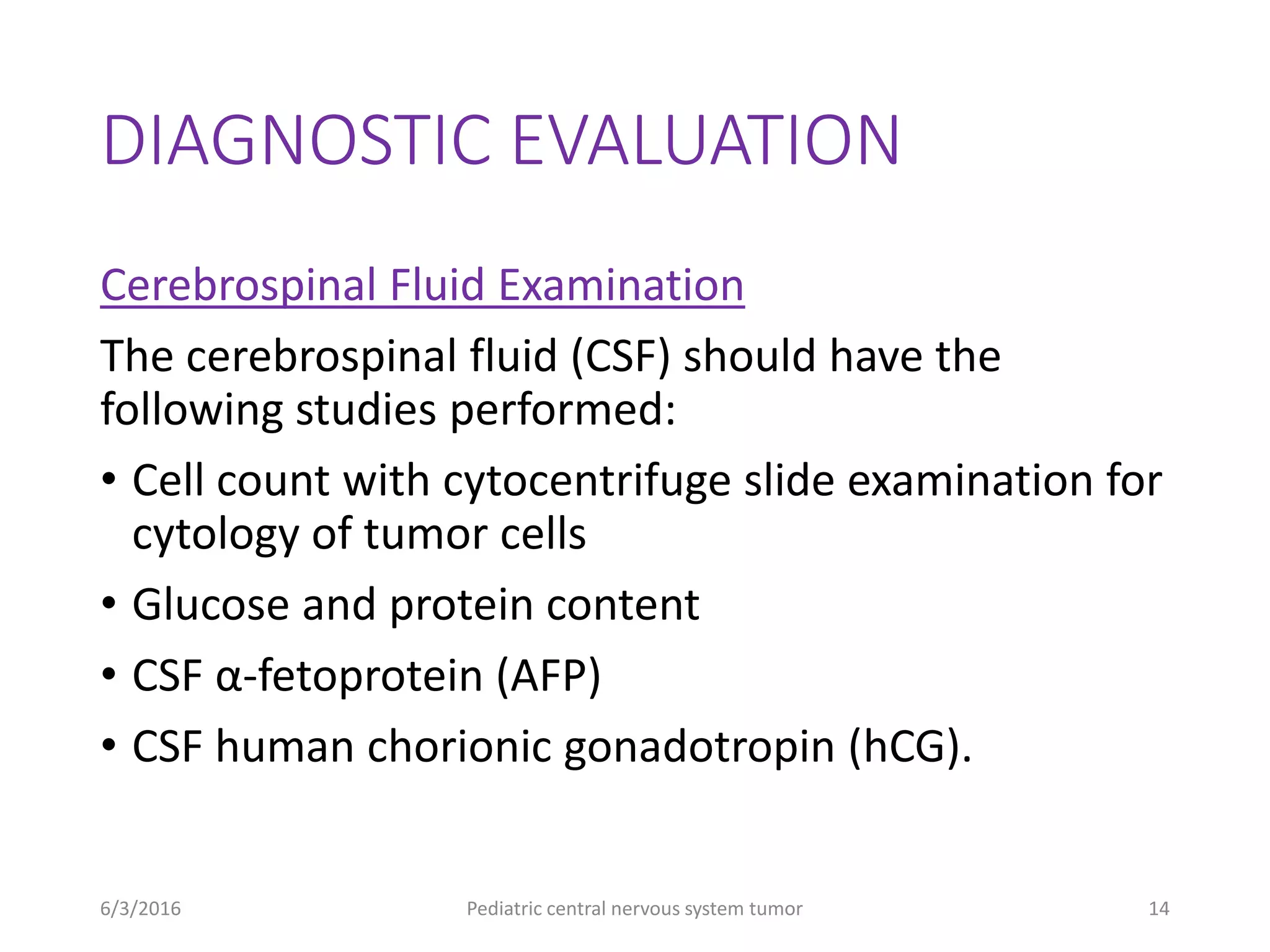 DIAGNOSTIC EVALUATION

Cerebrospinal Fluid Examination

The cerebrospinal fluid (CSF) should have the following studies performed:

• Cell count with cytocentrifuge slide examination for cytology of tumor cells
• Glucose and protein content
• CSF α-fetoprotein (AFP)
• CSF human chorionic gonadotropin (hCG).

6/3/2016 Pediatric central nervous system tumor 14